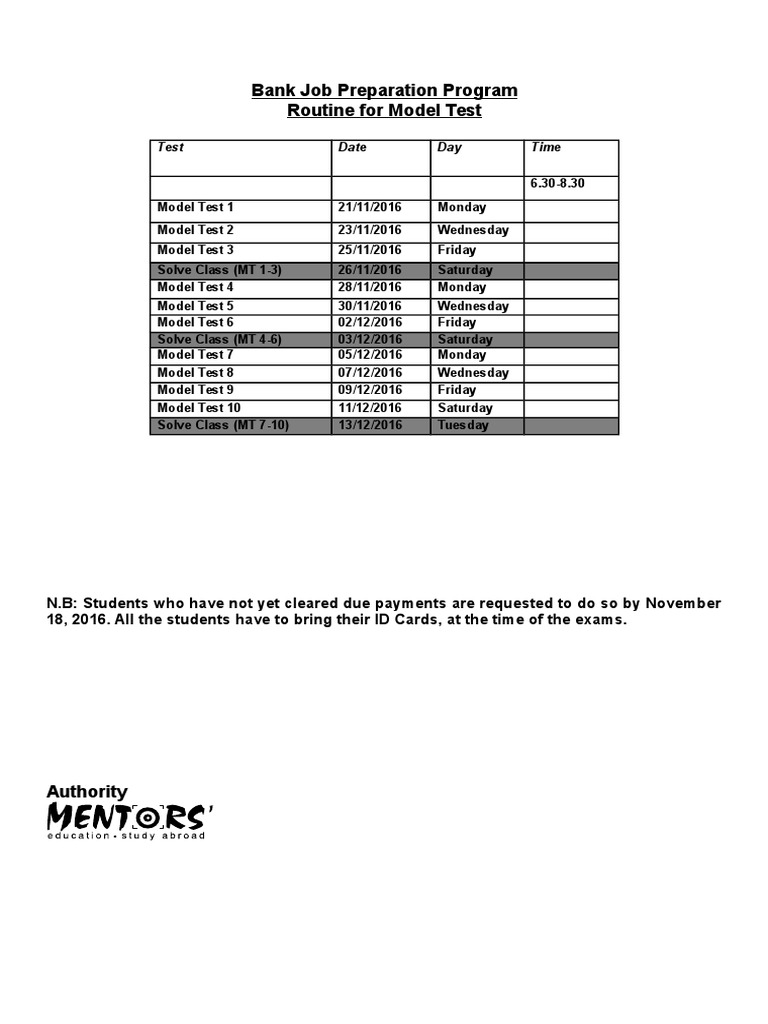 Bank Job Preparation Program
Routine for Model Test

| Test | Date | Day | Time |
|---|---|---|---|
| | | | 6.30-8.30 |
| Model Test 1 | 21/11/2016 | Monday | |
| Model Test 2 | 23/11/2016 | Wednesday | |
| Model Test 3 | 25/11/2016 | Friday | |
| Solve Class (MT 1-3) | 26/11/2016 | Saturday | |
| Model Test 4 | 28/11/2016 | Monday | |
| Model Test 5 | 30/11/2016 | Wednesday | |
| Model Test 6 | 02/12/2016 | Friday | |
| Solve Class (MT 4-6) | 03/12/2016 | Saturday | |
| Model Test 7 | 05/12/2016 | Monday | |
| Model Test 8 | 07/12/2016 | Wednesday | |
| Model Test 9 | 09/12/2016 | Friday | |
| Model Test 10 | 11/12/2016 | Saturday | |
| Solve Class (MT 7-10) | 13/12/2016 | Tuesday | |

N.B: Students who have not yet cleared due payments are requested to do so by November 18, 2016. All the students have to bring their ID Cards, at the time of the exams.

Authority
MENTORS'
education • study abroad